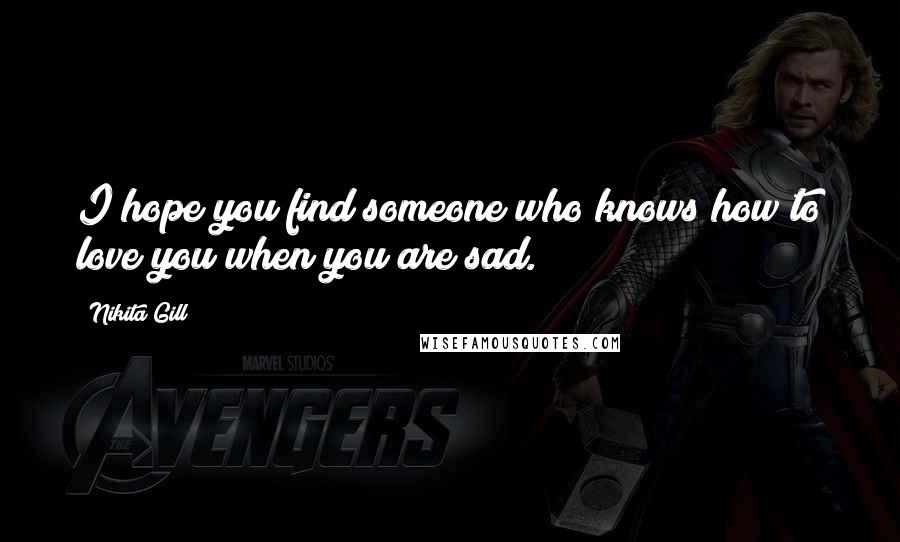 I hope you find someone who knows how to love you when you are sad.

Nikita Gill

WISEFAMOUSQUOTES.COM

MARVEL STUDIOS

THE AVENGERS